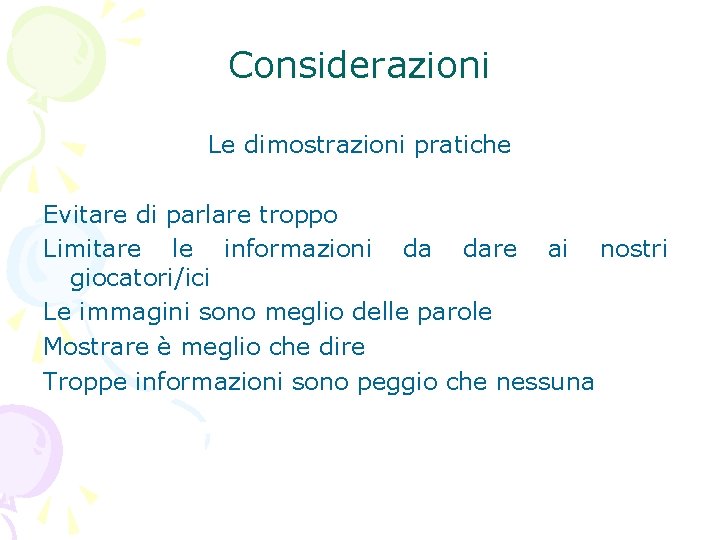 Considerazioni

Le dimostrazioni pratiche

Evitare di parlare troppo

Limitare le informazioni da dare ai nostri giocatori/ici

Le immagini sono meglio delle parole

Mostrare è meglio che dire

Troppe informazioni sono peggio che nessuna